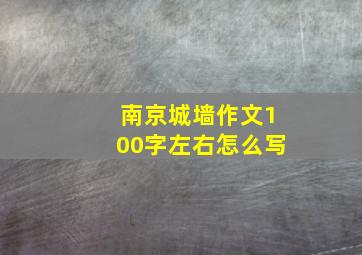 南京城墙作文100字左右怎么写